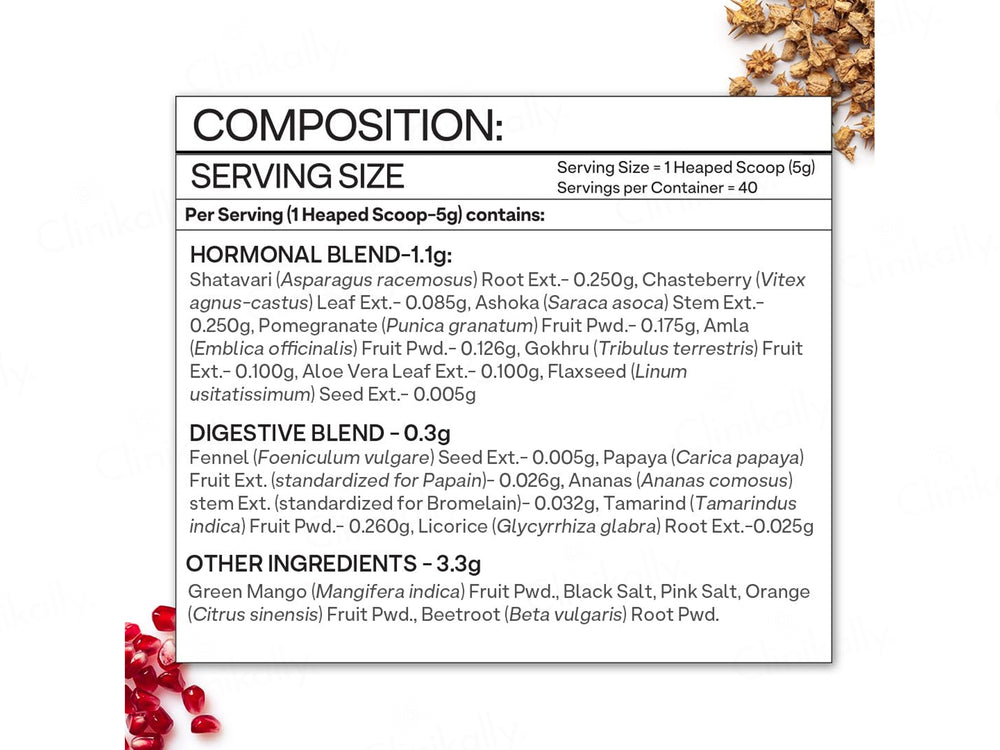 COMPOSITION:

SERVING SIZE

Serving Size = 1 Heaped Scoop (5g)
Servings per Container = 40

Per Serving (1 Heaped Scoop-5g) contains:

HORMONAL BLEND-1.1g:
Shatavari (Asparagus racemosus) Root Ext.- 0.250g, Chasteberry (Vitex agnus-castus) Leaf Ext.- 0.085g, Ashoka (Saraca asoca) Stem Ext.- 0.250g, Pomegranate (Punica granatum) Fruit Pwd.- 0.175g, Amla (Emblica officinalis) Fruit Pwd.- 0.126g, Gokhru (Tribulus terrestris) Fruit Ext.- 0.100g, Aloe Vera Leaf Ext.- 0.100g, Flaxseed (Linum usitatissimum) Seed Ext.- 0.005g

DIGESTIVE BLEND - 0.3g
Fennel (Foeniculum vulgare) Seed Ext.- 0.005g, Papaya (Carica papaya) Fruit Ext. (standardized for Papain)- 0.026g, Ananas (Ananas comosus) stem Ext. (standardized for Bromelain)- 0.032g, Tamarind (Tamarindus indica) Fruit Pwd.- 0.260g, Licorice (Glycyrrhiza glabra) Root Ext.-0.025g

OTHER INGREDIENTS - 3.3g
Green Mango (Mangifera indica) Fruit Pwd., Black Salt, Pink Salt, Orange (Citrus sinensis) Fruit Pwd., Beetroot (Beta vulgaris) Root Pwd.

Clinikally